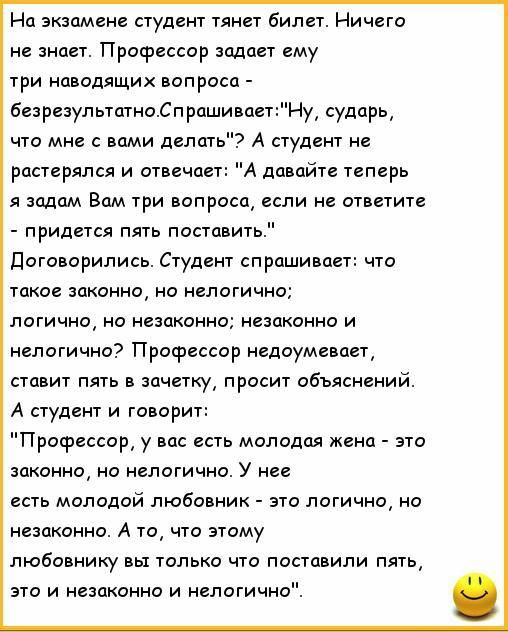 На экзамене студент тянет билет. Ничего не знает. Профессор задает ему три наводящих вопроса - безрезультатно.Спрашивает:"Ну, сударь, что мне с вами делать"? А студент не растерялся и отвечает: "А давайте теперь я задам Вам три вопроса, если не ответите - придется пять поставить." Договорились. Студент спрашивает: что такое законно, но нелогично; логично, но незаконно; незаконно и нелогично? Профессор недоумевает, ставит пять в зачетку, просит объяснений. А студент и говорит: "Профессор, у вас есть молодая жена - это законно, но нелогично. У нее есть молодой любовник - это логично, но незаконно. А то, что этому любовнику вы только что поставили пять, это и незаконно и нелогично".